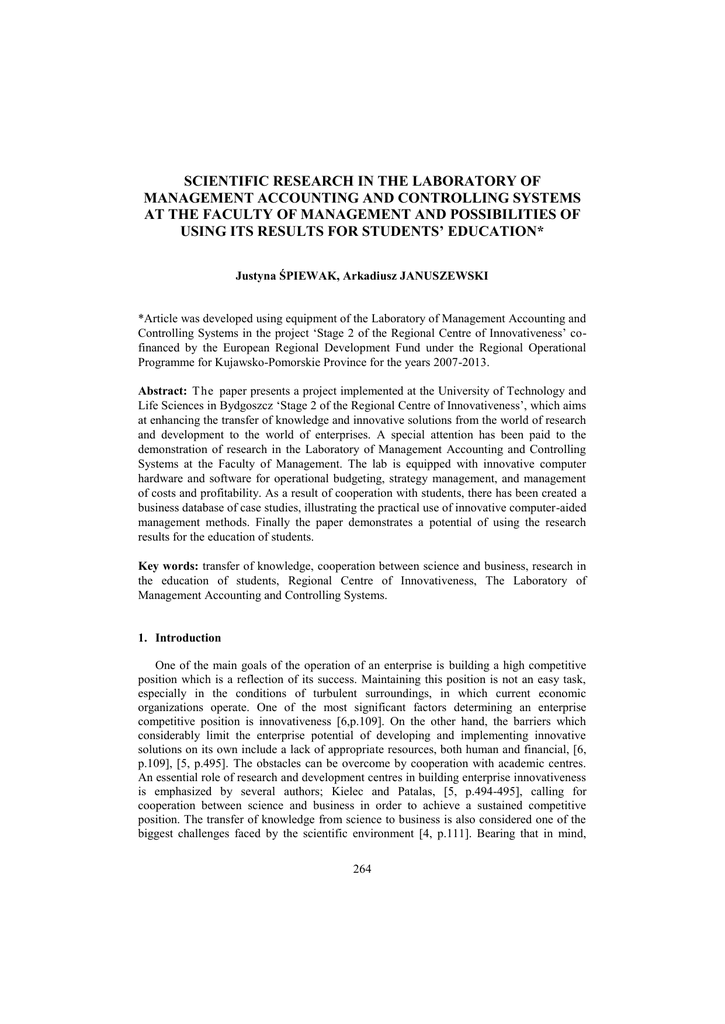 SCIENTIFIC RESEARCH IN THE LABORATORY OF MANAGEMENT ACCOUNTING AND CONTROLLING SYSTEMS AT THE FACULTY OF MANAGEMENT AND POSSIBILITIES OF USING ITS RESULTS FOR STUDENTS' EDUCATION*

Justyna ŚPIEWAK, Arkadiusz JANUSZEWSKI

*Article was developed using equipment of the Laboratory of Management Accounting and Controlling Systems in the project 'Stage 2 of the Regional Centre of Innovativeness' co-financed by the European Regional Development Fund under the Regional Operational Programme for Kujawsko-Pomorskie Province for the years 2007-2013.

Abstract: The paper presents a project implemented at the University of Technology and Life Sciences in Bydgoszcz 'Stage 2 of the Regional Centre of Innovativeness', which aims at enhancing the transfer of knowledge and innovative solutions from the world of research and development to the world of enterprises. A special attention has been paid to the demonstration of research in the Laboratory of Management Accounting and Controlling Systems at the Faculty of Management. The lab is equipped with innovative computer hardware and software for operational budgeting, strategy management, and management of costs and profitability. As a result of cooperation with students, there has been created a business database of case studies, illustrating the practical use of innovative computer-aided management methods. Finally the paper demonstrates a potential of using the research results for the education of students.

Key words: transfer of knowledge, cooperation between science and business, research in the education of students, Regional Centre of Innovativeness, The Laboratory of Management Accounting and Controlling Systems.

1. Introduction

One of the main goals of the operation of an enterprise is building a high competitive position which is a reflection of its success. Maintaining this position is not an easy task, especially in the conditions of turbulent surroundings, in which current economic organizations operate. One of the most significant factors determining an enterprise competitive position is innovativeness [6,p.109]. On the other hand, the barriers which considerably limit the enterprise potential of developing and implementing innovative solutions on its own include a lack of appropriate resources, both human and financial, [6, p.109], [5, p.495]. The obstacles can be overcome by cooperation with academic centres. An essential role of research and development centres in building enterprise innovativeness is emphasized by several authors; Kielec and Patalas, [5, p.494-495], calling for cooperation between science and business in order to achieve a sustained competitive position. The transfer of knowledge from science to business is also considered one of the biggest challenges faced by the scientific environment [4, p.111]. Bearing that in mind,

264